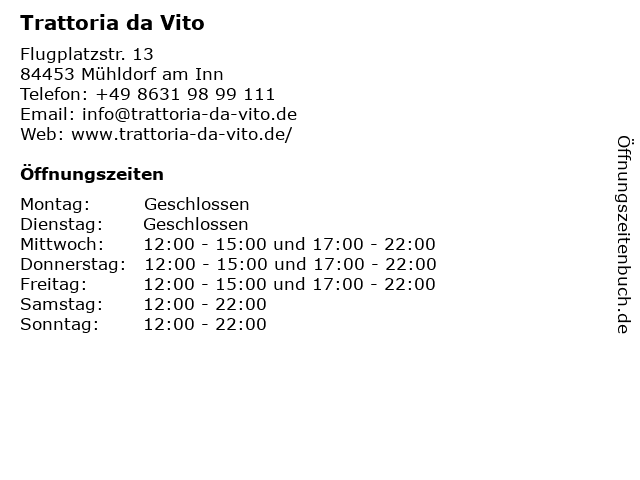 Trattoria da Vito

Flugplatzstr. 13
84453 Mühldorf am Inn
Telefon: +49 8631 98 99 111
Email: info@trattoria-da-vito.de
Web: www.trattoria-da-vito.de/

Öffnungszeiten

Montag: Geschlossen
Dienstag: Geschlossen
Mittwoch: 12:00 - 15:00 und 17:00 - 22:00
Donnerstag: 12:00 - 15:00 und 17:00 - 22:00
Freitag: 12:00 - 15:00 und 17:00 - 22:00
Samstag: 12:00 - 22:00
Sonntag: 12:00 - 22:00

Öffnungszeitenbuch.de